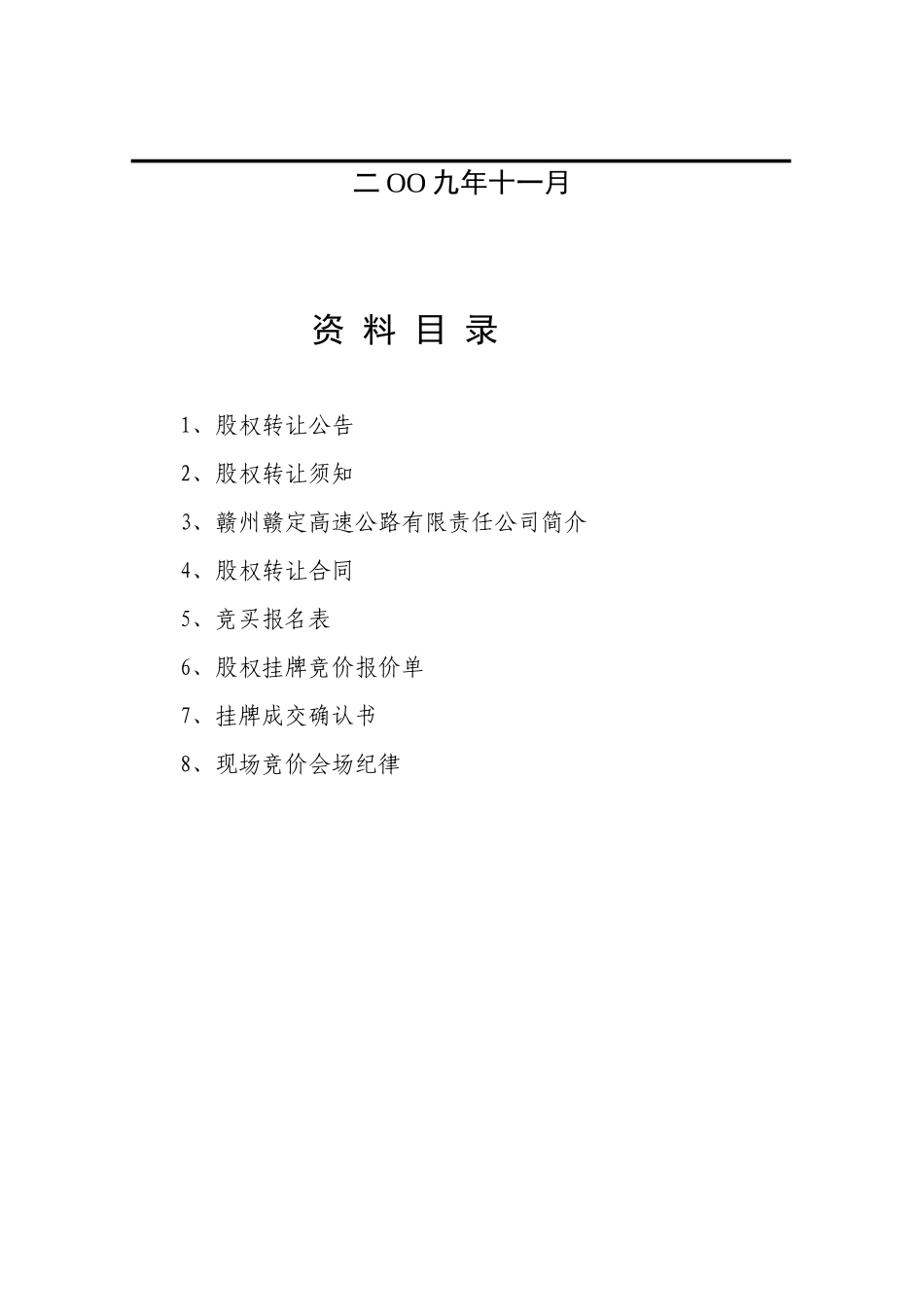 二OO九年十一月

资 料 目 录

1、股权转让公告

2、股权转让须知

3、赣州赣定高速公路有限责任公司简介

4、股权转让合同

5、竞买报名表

6、股权挂牌竞价报价单

7、挂牌成交确认书

8、现场竞价会场纪律